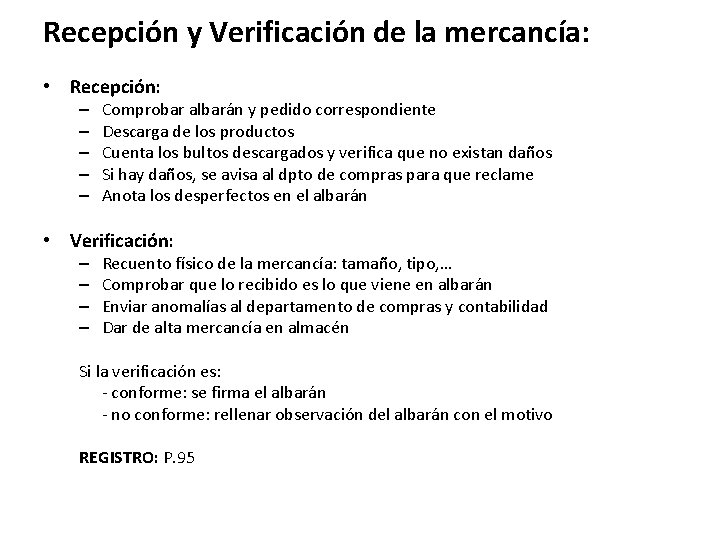 Recepción y Verificación de la mercancía:

• Recepción:
– Comprobar albarán y pedido correspondiente
– Descarga de los productos
– Cuenta los bultos descargados y verifica que no existan daños
– Si hay daños, se avisa al dpto de compras para que reclame
– Anota los desperfectos en el albarán

• Verificación:
– Recuento físico de la mercancía: tamaño, tipo,…
– Comprobar que lo recibido es lo que viene en albarán
– Enviar anomalías al departamento de compras y contabilidad
– Dar de alta mercancía en almacén

Si la verificación es:
- conforme: se firma el albarán
- no conforme: rellenar observación del albarán con el motivo

REGISTRO: P.95